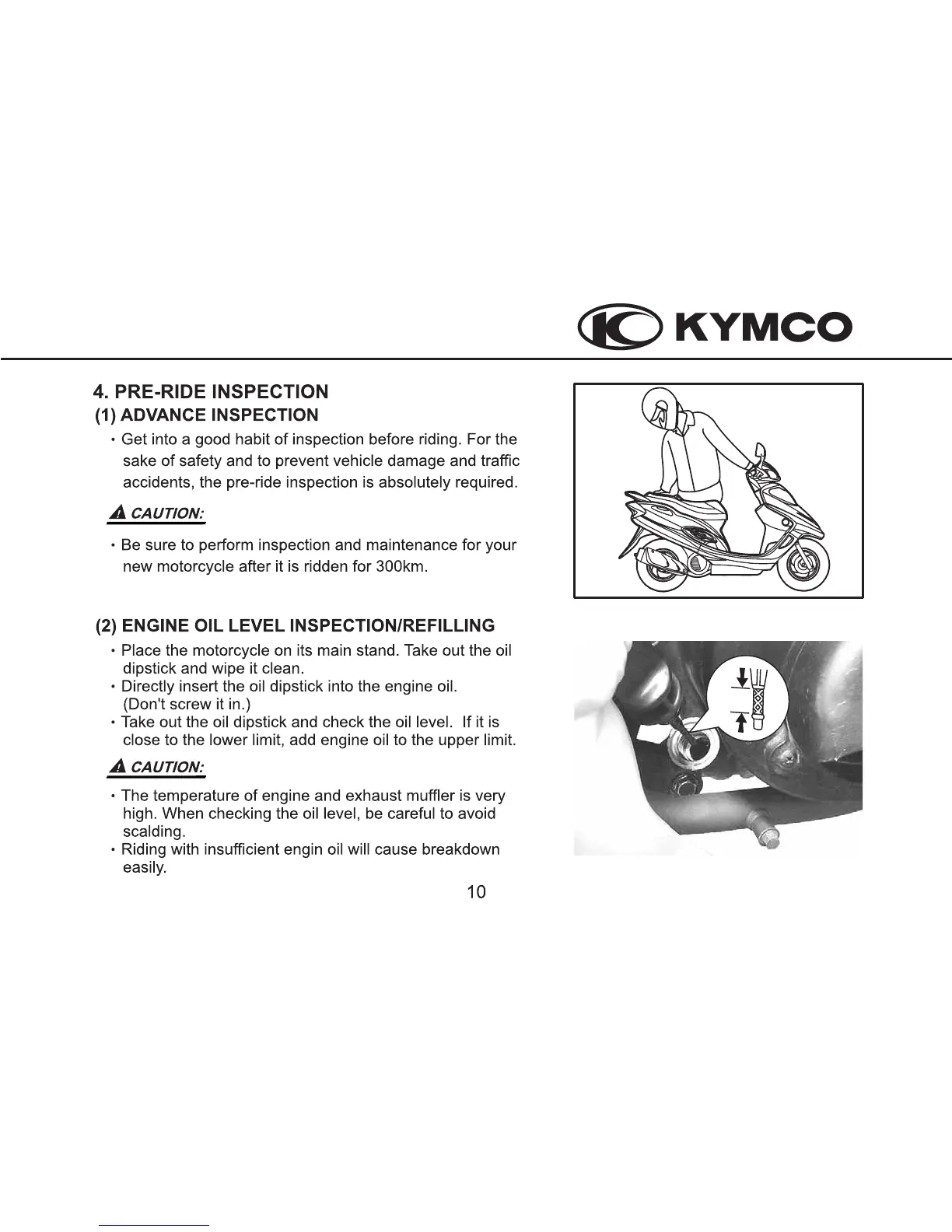 KYMCO

4. PRE-RIDE INSPECTION
(1) ADVANCE INSPECTION

• Get into a good habit of inspection before riding. For the sake of safety and to prevent vehicle damage and traffic accidents, the pre-ride inspection is absolutely required.

CAUTION:

• Be sure to perform inspection and maintenance for your new motorcycle after it is ridden for 300km.

(2) ENGINE OIL LEVEL INSPECTION/REFILLING

• Place the motorcycle on its main stand. Take out the oil dipstick and wipe it clean.
• Directly insert the oil dipstick into the engine oil. (Don't screw it in.)
• Take out the oil dipstick and check the oil level. If it is close to the lower limit, add engine oil to the upper limit.

CAUTION:

• The temperature of engine and exhaust muffler is very high. When checking the oil level, be careful to avoid scalding.
• Riding with insufficient engin oil will cause breakdown easily.

10